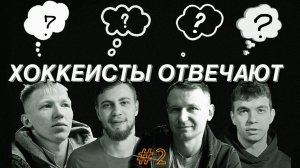 ?

?

?

?

ХОККЕИСТЫ ОТВЕЧАЮТ

#2